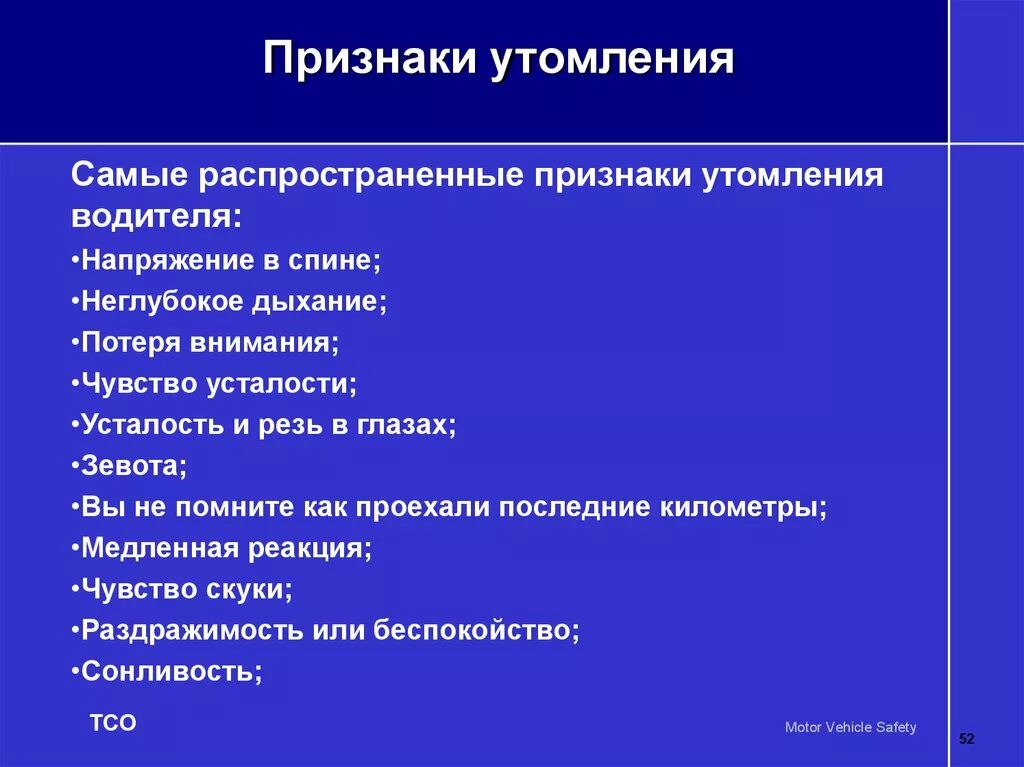 Признаки утомления

Самые распространенные признаки утомления водителя:

•Напряжение в спине;
•Неглубокое дыхание;
•Потеря внимания;
•Чувство усталости;
•Усталость и резь в глазах;
•Зевота;
•Вы не помните как проехали последние километры;
•Медленная реакция;
•Чувство скуки;
•Раздражимость или беспокойство;
•Сонливость;

TCO

Motor Vehicle Safety

52